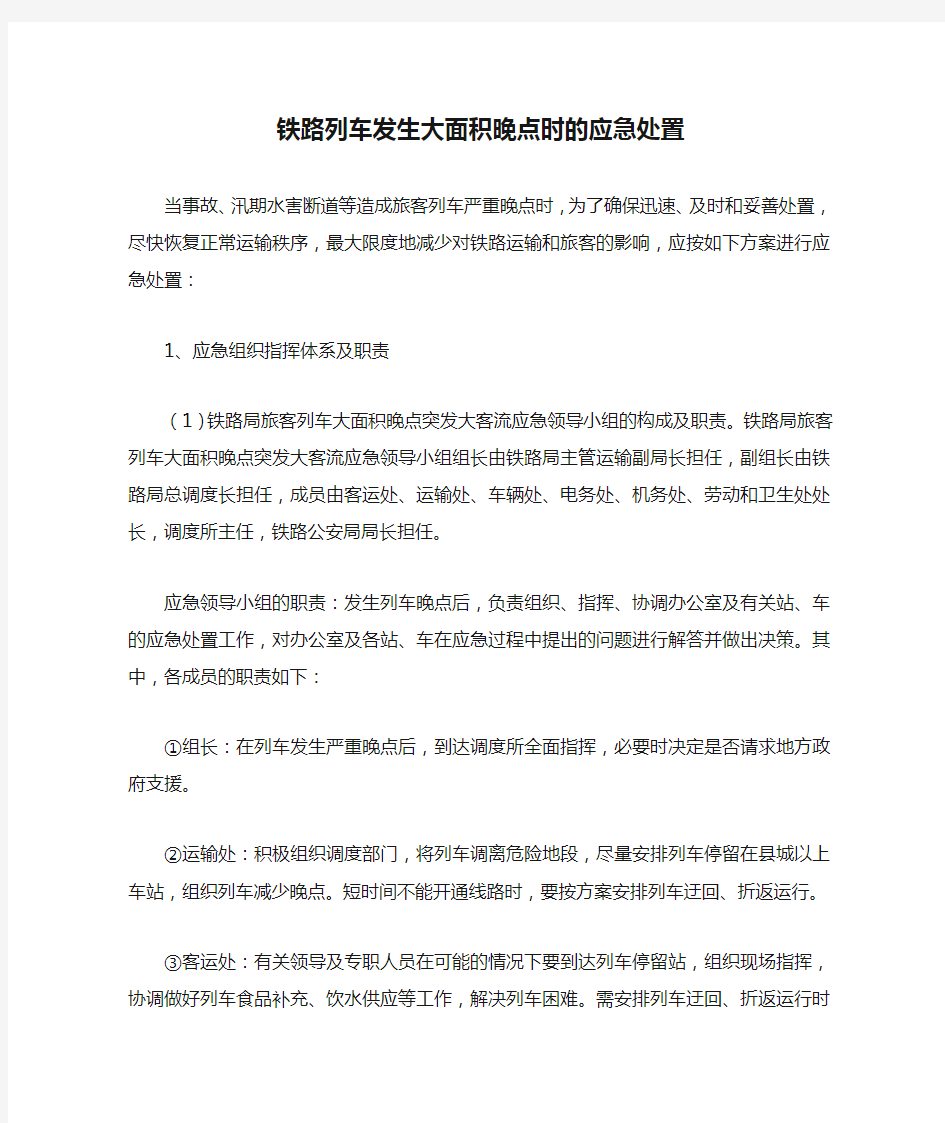 铁路列车发生大面积晚点时的应急处置

当事故、汛期水害断道等造成旅客列车严重晚点时，为了确保迅速、及时和妥善处置，尽快恢复正常运输秩序，最大限度地减少对铁路运输和旅客的影响，应按如下方案进行应急处置：

1、应急组织指挥体系及职责

（1）铁路局旅客列车大面积晚点突发大客流应急领导小组的构成及职责。铁路局旅客列车大面积晚点突发大客流应急领导小组组长由铁路局主管运输副局长担任，副组长由铁路局总调度长担任，成员由客运处、运输处、车辆处、电务处、机务处、劳动和卫生处处长，调度所主任，铁路公安局局长担任。

应急领导小组的职责：发生列车晚点后，负责组织、指挥、协调办公室及有关站、车的应急处置工作，对办公室及各站、车在应急过程中提出的问题进行解答并做出决策。其中，各成员的职责如下：

①组长：在列车发生严重晚点后，到达调度所全面指挥，必要时决定是否请求地方政府支援。

②运输处：积极组织调度部门，将列车调离危险地段，尽量安排列车停留在县城以上车站，组织列车减少晚点。短时间不能开通线路时，要按方案安排列车迂回、折返运行。

③客运处：有关领导及专职人员在可能的情况下要到达列车停留站，组织现场指挥，协调做好列车食品补充、饮水供应等工作，解决列车困难。需安排列车迂回、折返运行时